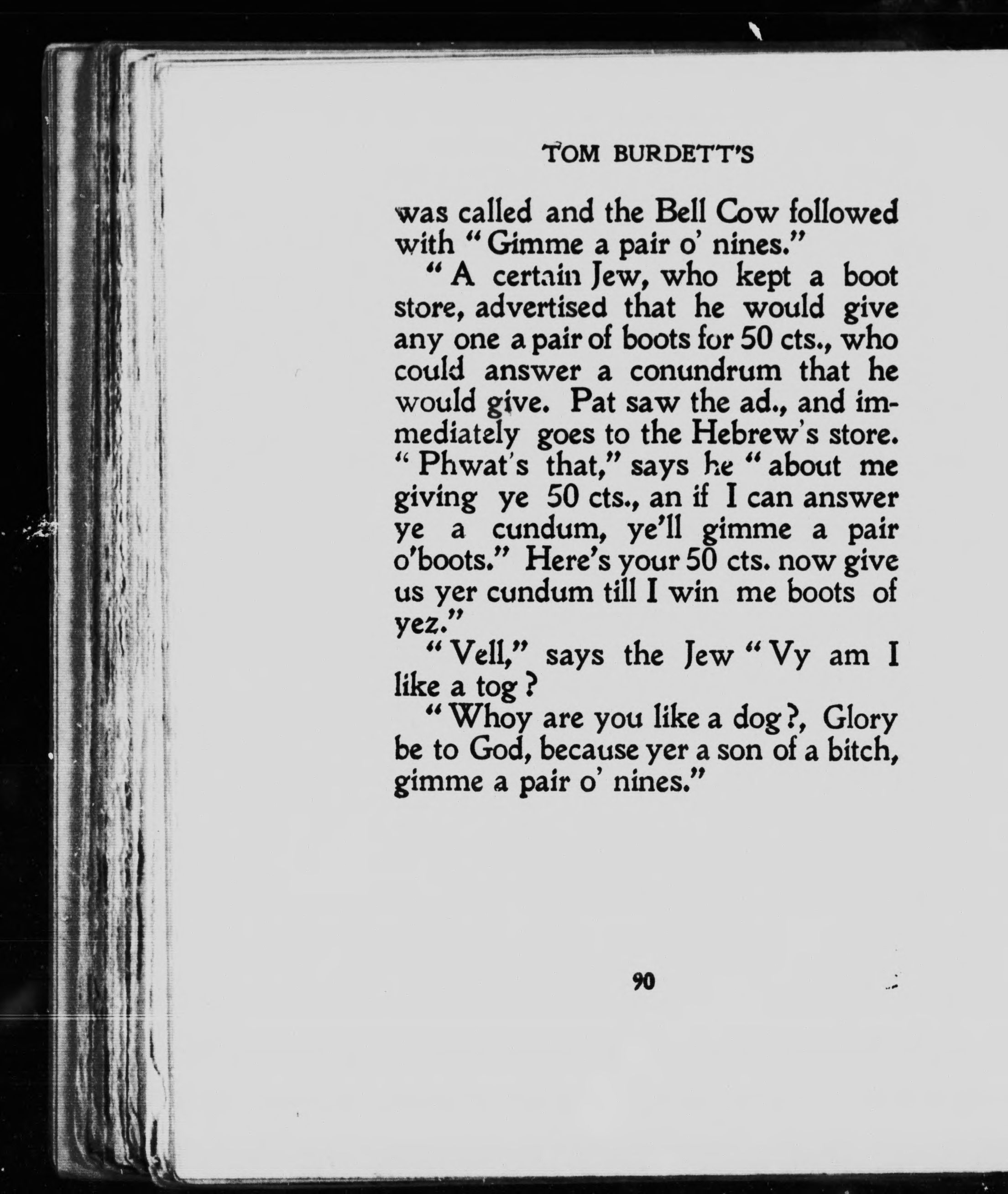 TOM BURDETT'S

was called and the Bell Cow followed with "Gimme a pair o' nines."

"A certain Jew, who kept a boot store, advertised that he would give any one a pair of boots for 50 cts., who could answer a conundrum that he would give. Pat saw the ad., and immediately goes to the Hebrew's store. "Phwat's that," says he "about me giving ye 50 cts., an if I can answer ye a cundum, ye'll gimme a pair o'boots." Here's your 50 cts. now give us yer cundum till I win me boots of yez."

"Vell," says the Jew "Vy am I like a tog?

"Whoy are you like a dog?, Glory be to God, because yer a son of a bitch, gimme a pair o' nines."

90